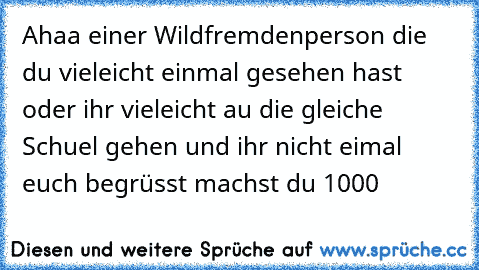 Ahaa einer Wildfremdenperson die du vieleicht einmal gesehen hast oder ihr vieleicht au die gleiche Schuel gehen und ihr nicht eimal euch begrüsst machst du 1000

Diesen und weitere Sprüche auf www.sprüche.cc